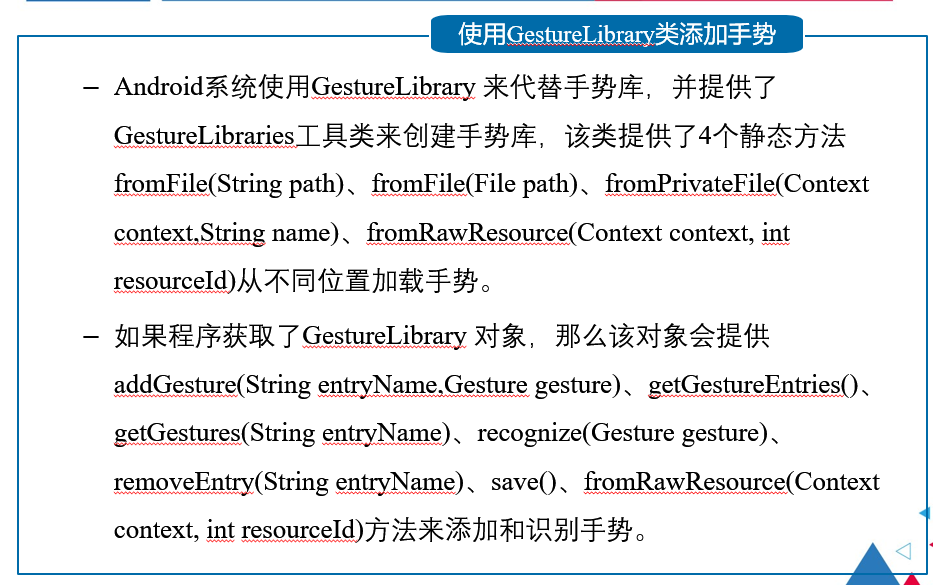 使用GestureLibrary类添加手势

– Android系统使用GestureLibrary 来代替手势库，并提供了GestureLibraries工具类来创建手势库，该类提供了4个静态方法fromFile(String path)、fromFile(File path)、fromPrivateFile(Context context,String name)、fromRawResource(Context context, int resourceId)从不同位置加载手势。

– 如果程序获取了GestureLibrary 对象，那么该对象会提供addGesture(String entryName,Gesture gesture)、getGestureEntries()、getGestures(String entryName)、recognize(Gesture gesture)、removeEntry(String entryName)、save()、fromRawResource(Context context, int resourceId)方法来添加和识别手势。